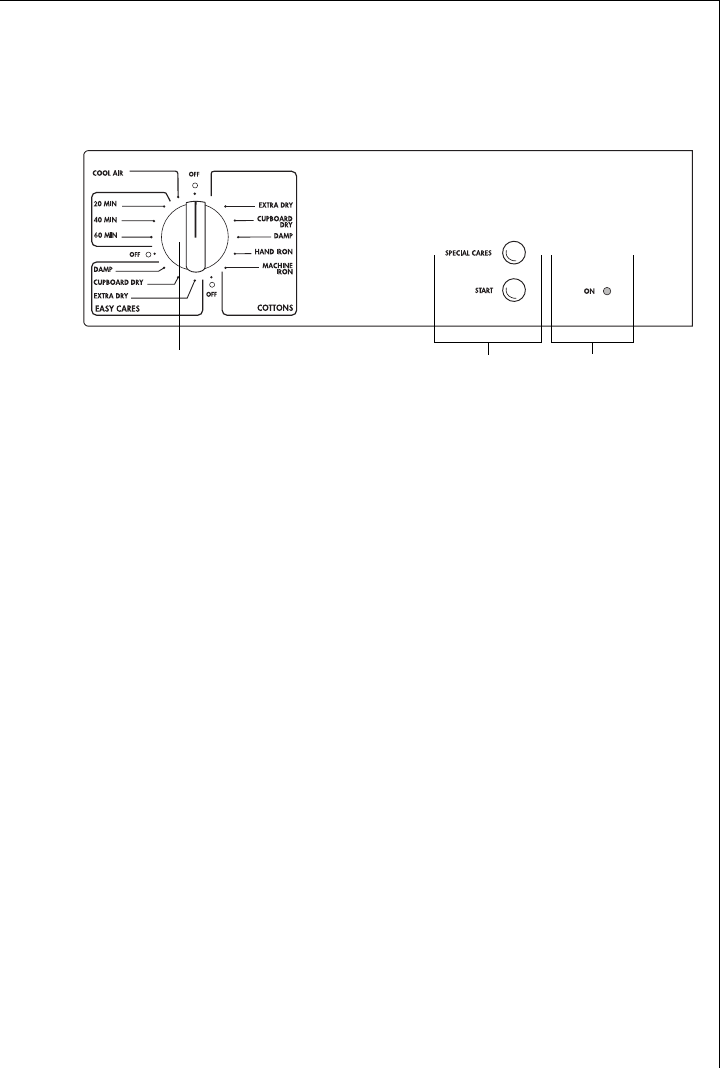 COOL AIR
OFF
20 MIN
40 MIN
60 MIN
OFF
DAMP
CUPBOARD DRY
EXTRA DRY
EASY CARES
EXTRA DRY
CUPBOARD DRY
DAMP
HAND IRON
MACHINE IRON
OFF
COTTONS
SPECIAL CARES
START
ON